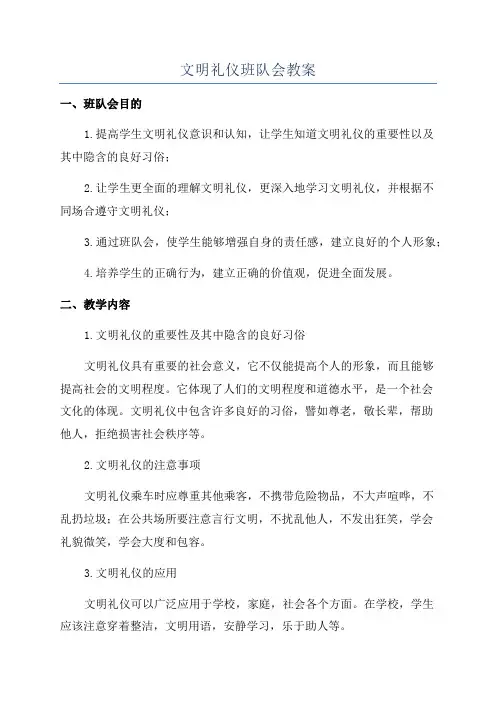 文明礼仪班队会教案

一、班队会目的

1.提高学生文明礼仪意识和认知，让学生知道文明礼仪的重要性以及其中隐含的良好习俗；

2.让学生更全面的理解文明礼仪，更深入地学习文明礼仪，并根据不同场合遵守文明礼仪；

3.通过班队会，使学生能够增强自身的责任感，建立良好的个人形象；

4.培养学生的正确行为，建立正确的价值观，促进全面发展。

二、教学内容

1.文明礼仪的重要性及其中隐含的良好习俗

文明礼仪具有重要的社会意义，它不仅能提高个人的形象，而且能够提高社会的文明程度。它体现了人们的文明程度和道德水平，是一个社会文化的体现。文明礼仪中包含许多良好的习俗，譬如尊老，敬长辈，帮助他人，拒绝损害社会秩序等。

2.文明礼仪的注意事项

文明礼仪乘车时应尊重其他乘客，不携带危险物品，不大声喧哗，不乱扔垃圾；在公共场所要注意言行文明，不扰乱他人，不发出狂笑，学会礼貌微笑，学会大度和包容。

3.文明礼仪的应用

文明礼仪可以广泛应用于学校，家庭，社会各个方面。在学校，学生应该注意穿着整洁，文明用语，安静学习，乐于助人等。